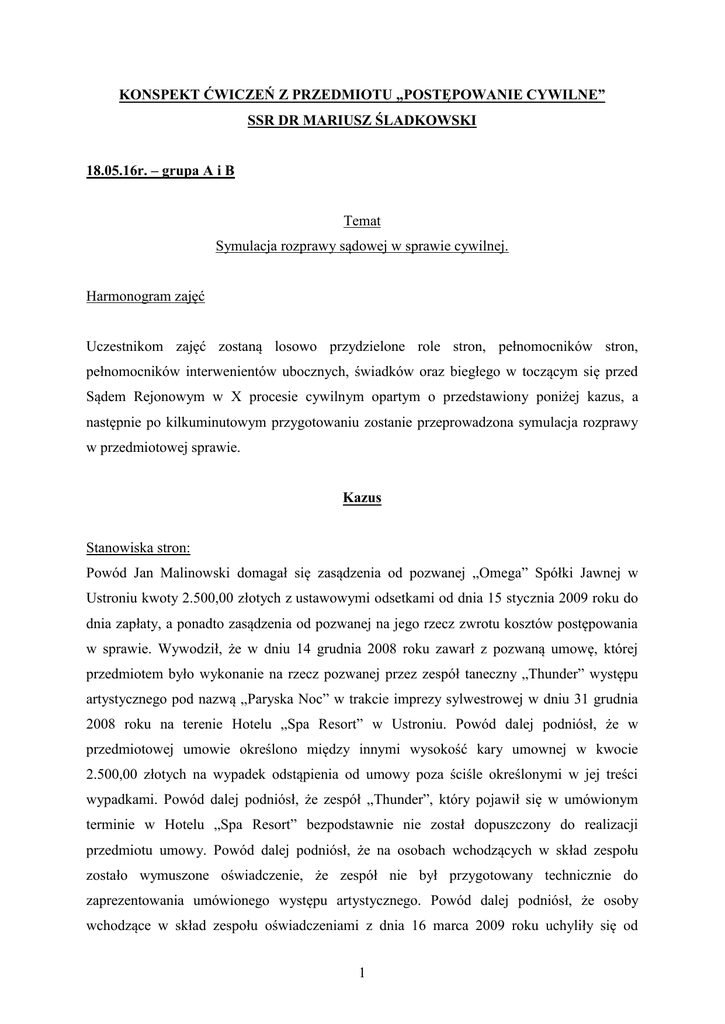 KONSPEKT ĆWICZEŃ Z PRZEDMIOTU „POSTĘPOWANIE CYWILNE”
SSR DR MARIUSZ ŚLADKOWSKI

18.05.16r. – grupa A i B

Temat
Symulacja rozprawy sądowej w sprawie cywilnej.

Harmonogram zajęć

Uczestnikom zajęć zostaną losowo przydzielone role stron, pełnomocników stron, pełnomocników interwenientów ubocznych, świadków oraz biegłego w toczącym się przed Sądem Rejonowym w X procesie cywilnym opartym o przedstawiony poniżej kazus, a następnie po kilkuminutowym przygotowaniu zostanie przeprowadzona symulacja rozprawy w przedmiotowej sprawie.

Kazus

Stanowiska stron:
Powód Jan Malinowski domagał się zasądzenia od pozwanej „Omega” Spółki Jawnej w Ustroniu kwoty 2.500,00 złotych z ustawowymi odsetkami od dnia 15 stycznia 2009 roku do dnia zapłaty, a ponadto zasądzenia od pozwanej na jego rzecz zwrotu kosztów postępowania w sprawie. Wywodził, że w dniu 14 grudnia 2008 roku zawarł z pozwaną umowę, której przedmiotem było wykonanie na rzecz pozwanej przez zespół taneczny „Thunder” występu artystycznego pod nazwą „Paryska Noc” w trakcie imprezy sylwestrowej w dniu 31 grudnia 2008 roku na terenie Hotelu „Spa Resort” w Ustroniu. Powód dalej podniósł, że w przedmiotowej umowie określono między innymi wysokość kary umownej w kwocie 2.500,00 złotych na wypadek odstąpienia od umowy poza ściśle określonymi w jej treści wypadkami. Powód dalej podniósł, że zespół „Thunder”, który pojawił się w umówionym terminie w Hotelu „Spa Resort” bezpodstawnie nie został dopuszczony do realizacji przedmiotu umowy. Powód dalej podniósł, że na osobach wchodzących w skład zespołu zostało wymuszone oświadczenie, że zespół nie był przygotowany technicznie do zaprezentowania umówionego występu artystycznego. Powód dalej podniósł, że osoby wchodzące w skład zespołu oświadczeniami z dnia 16 marca 2009 roku uchyliły się od

1